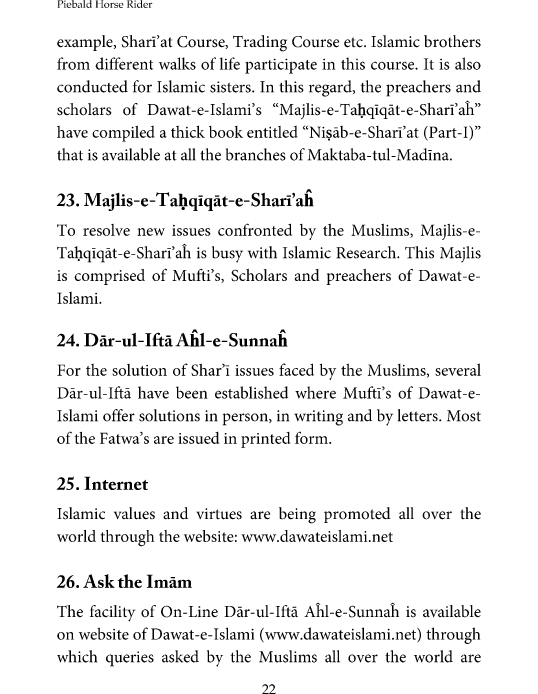 Piebald Horse Rider

example, Sharī'at Course, Trading Course etc. Islamic brothers from different walks of life participate in this course. It is also conducted for Islamic sisters. In this regard, the preachers and scholars of Dawat-e-Islami's "Majlis-e-Taḥqīqāt-e-Sharī'aĥ" have compiled a thick book entitled "Niṣāb-e-Sharī'at (Part-I)" that is available at all the branches of Maktaba-tul-Madīna.

23. Majlis-e-Taḥqīqāt-e-Sharī'aĥ

To resolve new issues confronted by the Muslims, Majlis-e-Taḥqīqāt-e-Sharī'aĥ is busy with Islamic Research. This Majlis is comprised of Mufti's, Scholars and preachers of Dawat-e-Islami.

24. Dār-ul-Iftā Aĥl-e-Sunnaĥ

For the solution of Shar'ī issues faced by the Muslims, several Dār-ul-Iftā have been established where Muftī's of Dawat-e-Islami offer solutions in person, in writing and by letters. Most of the Fatwa's are issued in printed form.

25. Internet

Islamic values and virtues are being promoted all over the world through the website: www.dawateislami.net

26. Ask the Imām

The facility of On-Line Dār-ul-Iftā Aĥl-e-Sunnaĥ is available on website of Dawat-e-Islami (www.dawateislami.net) through which queries asked by the Muslims all over the world are

22